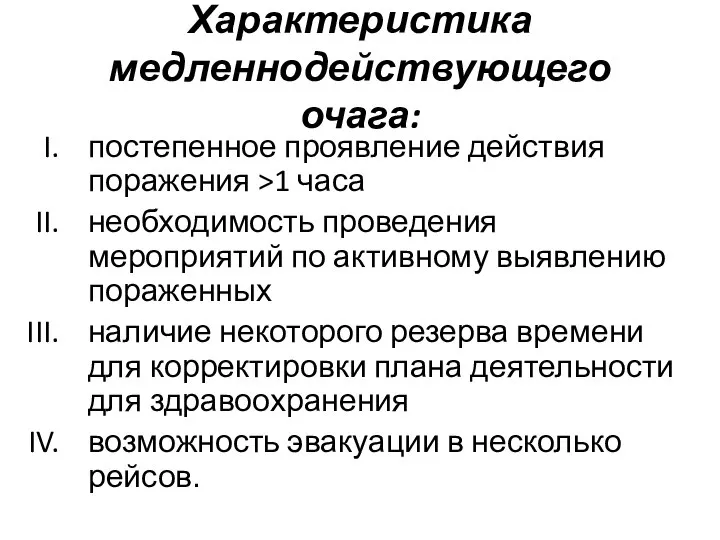 Характеристика медленнодействующего очага:

I. постепенное проявление действия поражения >1 часа

II. необходимость проведения мероприятий по активному выявлению пораженных

III. наличие некоторого резерва времени для корректировки плана деятельности для здравоохранения

IV. возможность эвакуации в несколько рейсов.